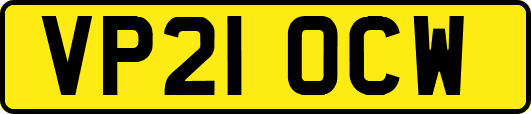 VP21 OCW